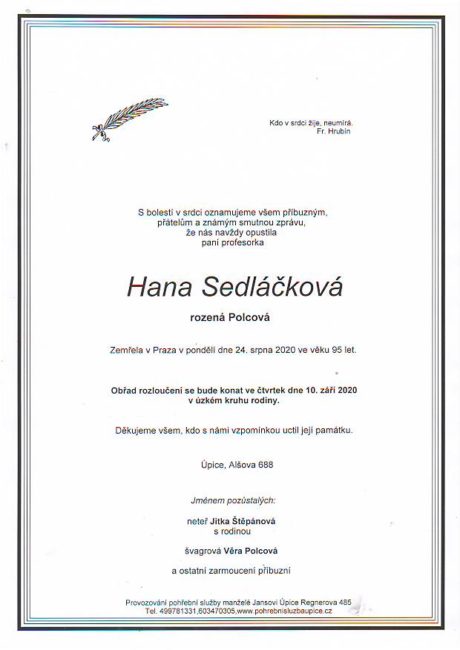 Kdo v srdci žije, neumírá.
Fr. Hrubín

S bolestí v srdci oznamujeme všem příbuzným, přátelům a známým smutnou zprávu, že nás navždy opustila paní profesorka

Hana Sedláčková

rozená Polcová

Zemřela v Praza v pondělí dne 24. srpna 2020 ve věku 95 let.

Obřad rozloučení se bude konat ve čtvrtek dne 10. září 2020 v úzkém kruhu rodiny.

Děkujeme všem, kdo s námi vzpomínkou uctil její památku.

Úpice, Alšova 688

Jménem pozůstalých:

neteř Jitka Štěpánová s rodinou

švagrová Věra Polcová

a ostatní zarmoucení příbuzní

Provozování pohřební služby manželé Jansovi Úpice Regnerova 485
Tel. 499781331,603470305,www.pohrebnisluzbaupice.cz